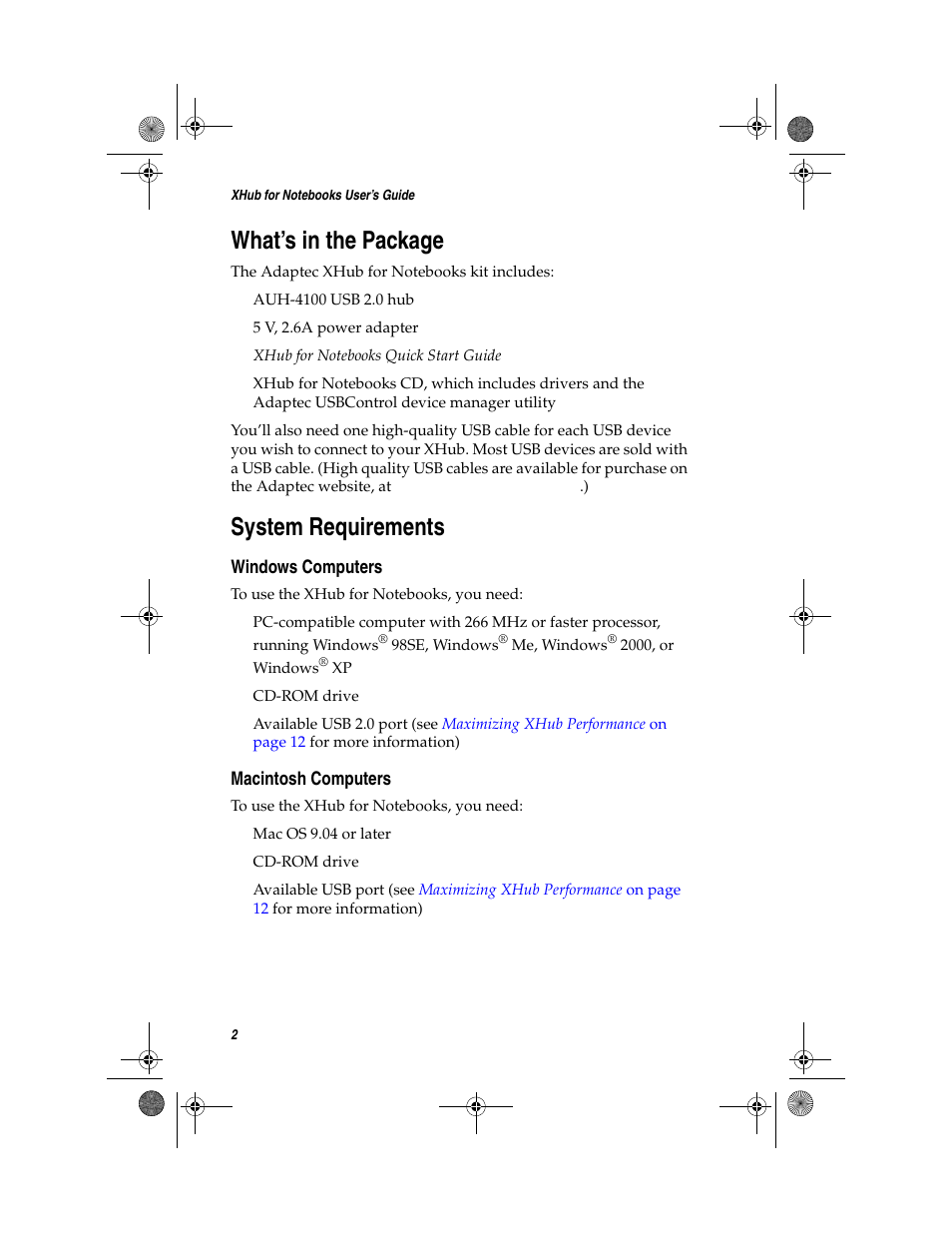 XHub for Notebooks User's Guide

What's in the Package

The Adaptec XHub for Notebooks kit includes:

AUH-4100 USB 2.0 hub

5 V, 2.6A power adapter

XHub for Notebooks Quick Start Guide

XHub for Notebooks CD, which includes drivers and the Adaptec USBControl device manager utility

You'll also need one high-quality USB cable for each USB device you wish to connect to your XHub. Most USB devices are sold with a USB cable. (High quality USB cables are available for purchase on the Adaptec website, at .)

System Requirements

Windows Computers

To use the XHub for Notebooks, you need:

PC-compatible computer with 266 MHz or faster processor, running Windows® 98SE, Windows® Me, Windows® 2000, or Windows® XP

CD-ROM drive

Available USB 2.0 port (see Maximizing XHub Performance on page 12 for more information)

Macintosh Computers

To use the XHub for Notebooks, you need:

Mac OS 9.04 or later

CD-ROM drive

Available USB port (see Maximizing XHub Performance on page 12 for more information)

2